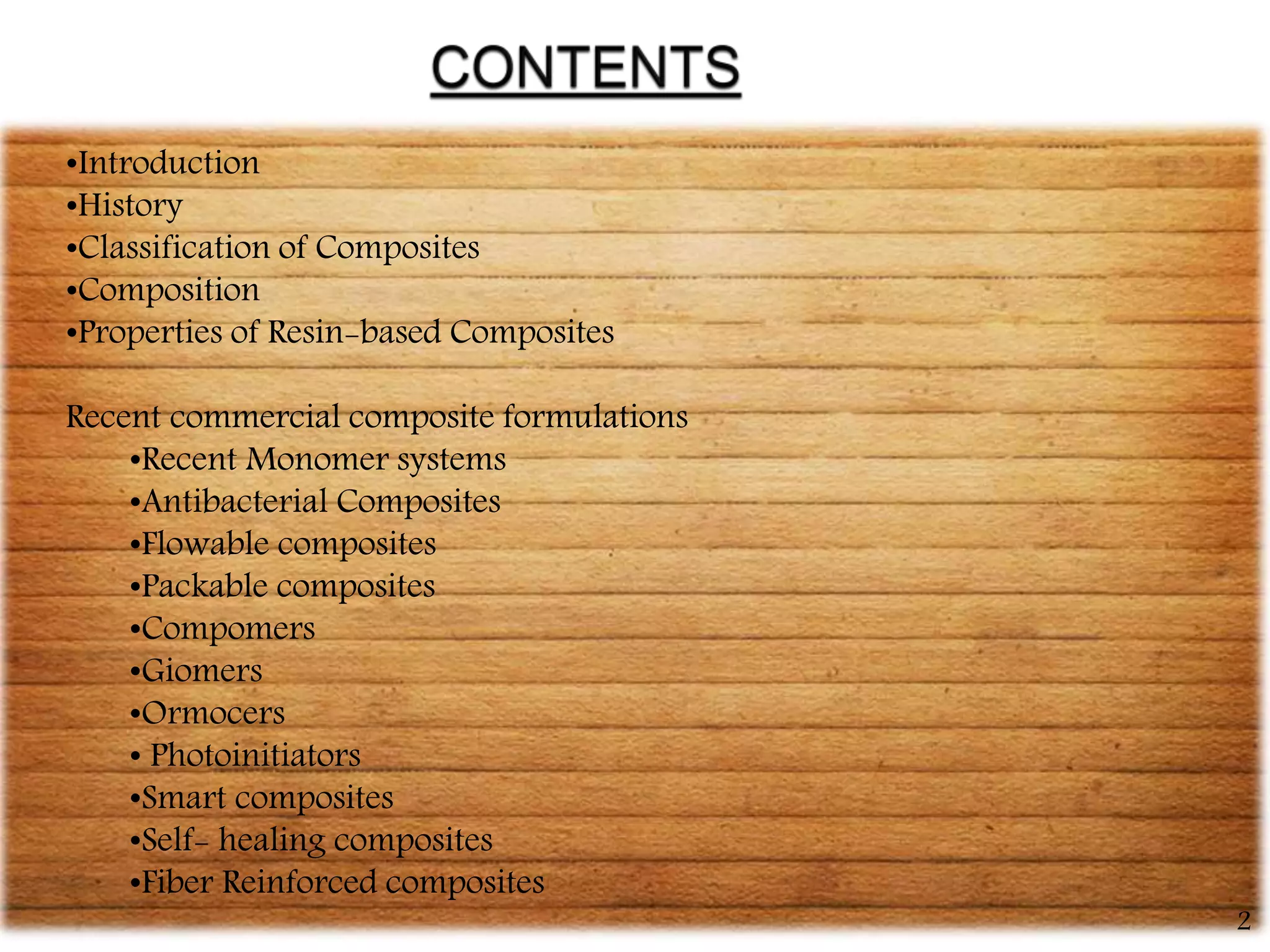 CONTENTS

• Introduction
• History
• Classification of Composites
• Composition
• Properties of Resin-based Composites

Recent commercial composite formulations
• Recent Monomer systems
• Antibacterial Composites
• Flowable composites
• Packable composites
• Compomers
• Giomers
• Ormocers
• Photoinitiators
• Smart composites
• Self- healing composites
• Fiber Reinforced composites

2